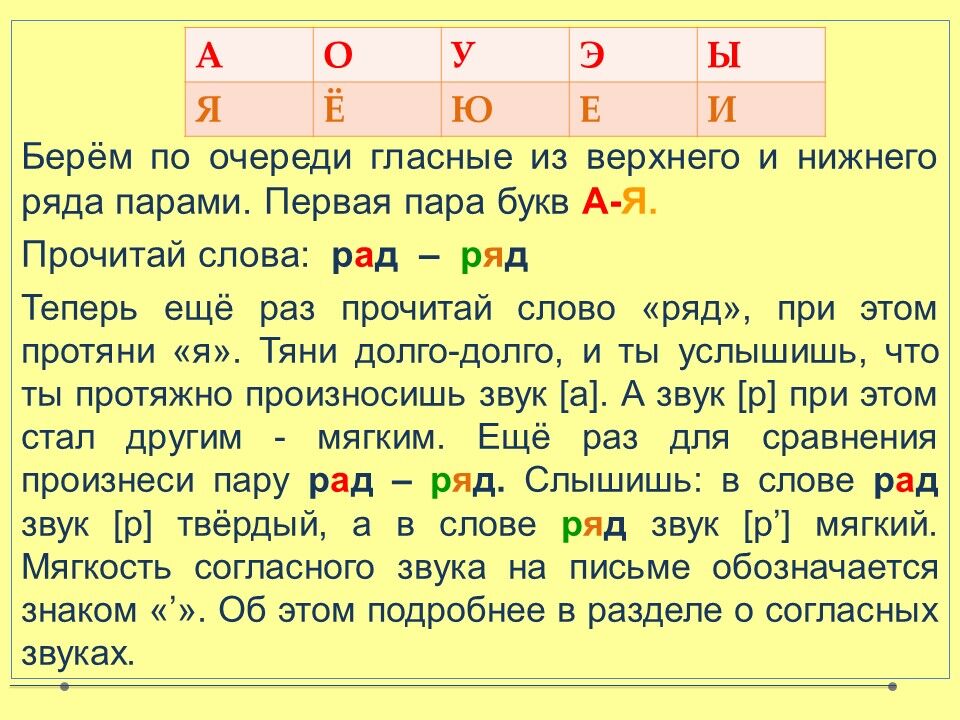 | А | О | У | Э | Ы |
|---|---|---|---|---|
| Я | Ё | Ю | Е | И |

Берём по очереди гласные из верхнего и нижнего ряда парами. Первая пара букв А-Я.

Прочитай слова: рад – ряд

Теперь ещё раз прочитай слово «ряд», при этом протяни «я». Тяни долго-долго, и ты услышишь, что ты протяжно произносишь звук [а]. А звук [р] при этом стал другим - мягким. Ещё раз для сравнения произнеси пару рад – ряд. Слышишь: в слове рад звук [р] твёрдый, а в слове ряд звук [р’] мягкий. Мягкость согласного звука на письме обозначается знаком «’». Об этом подробнее в разделе о согласных звуках.